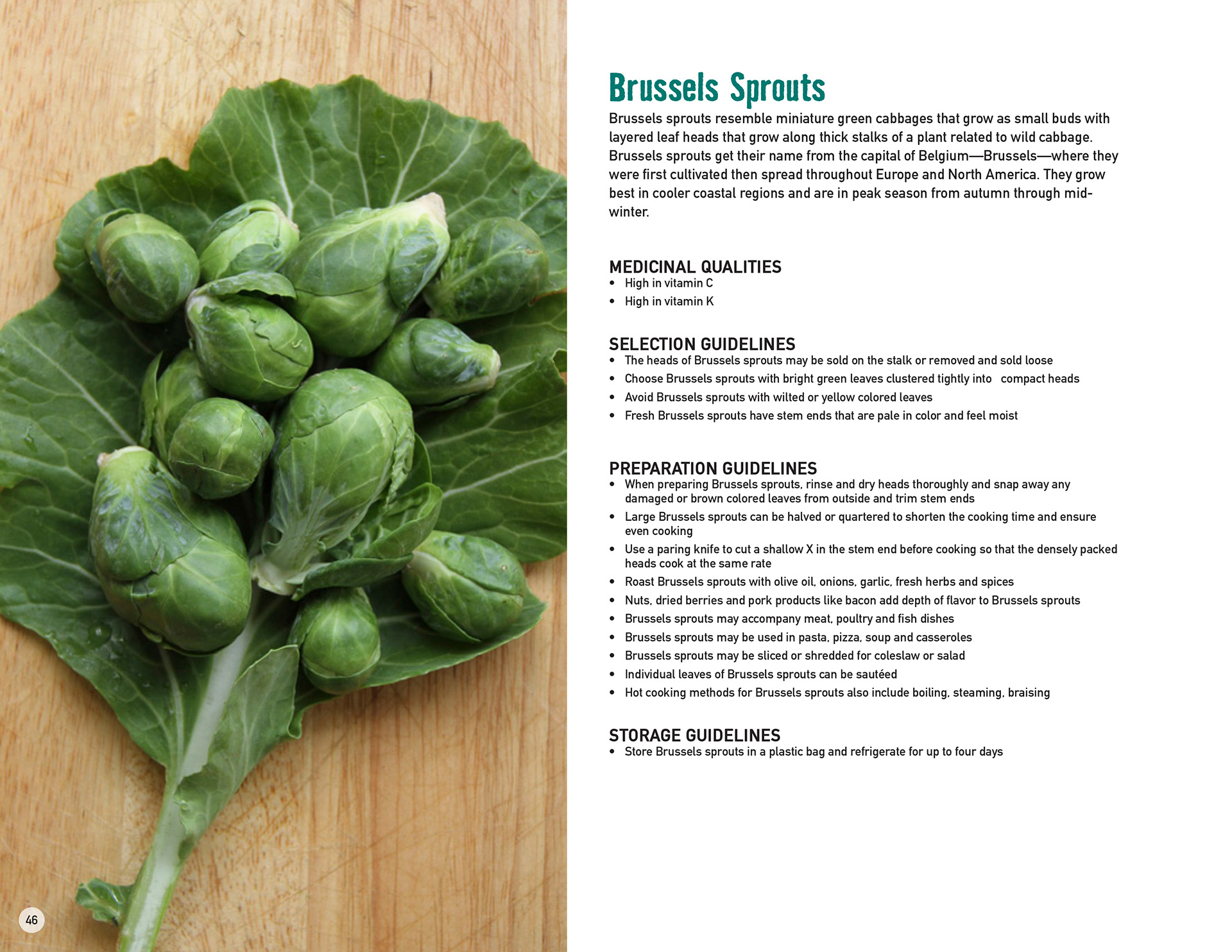 Brussels Sprouts

Brussels sprouts resemble miniature green cabbages that grow as small buds with layered leaf heads that grow along thick stalks of a plant related to wild cabbage. Brussels sprouts get their name from the capital of Belgium—Brussels—where they were first cultivated then spread throughout Europe and North America. They grow best in cooler coastal regions and are in peak season from autumn through mid-winter.

MEDICINAL QUALITIES
• High in vitamin C
• High in vitamin K

SELECTION GUIDELINES
• The heads of Brussels sprouts may be sold on the stalk or removed and sold loose
• Choose Brussels sprouts with bright green leaves clustered tightly into compact heads
• Avoid Brussels sprouts with wilted or yellow colored leaves
• Fresh Brussels sprouts have stem ends that are pale in color and feel moist

PREPARATION GUIDELINES
• When preparing Brussels sprouts, rinse and dry heads thoroughly and snap away any damaged or brown colored leaves from outside and trim stem ends
• Large Brussels sprouts can be halved or quartered to shorten the cooking time and ensure even cooking
• Use a paring knife to cut a shallow X in the stem end before cooking so that the densely packed heads cook at the same rate
• Roast Brussels sprouts with olive oil, onions, garlic, fresh herbs and spices
• Nuts, dried berries and pork products like bacon add depth of flavor to Brussels sprouts
• Brussels sprouts may accompany meat, poultry and fish dishes
• Brussels sprouts may be used in pasta, pizza, soup and casseroles
• Brussels sprouts may be sliced or shredded for coleslaw or salad
• Individual leaves of Brussels sprouts can be sautéed
• Hot cooking methods for Brussels sprouts also include boiling, steaming, braising

STORAGE GUIDELINES
• Store Brussels sprouts in a plastic bag and refrigerate for up to four days

46